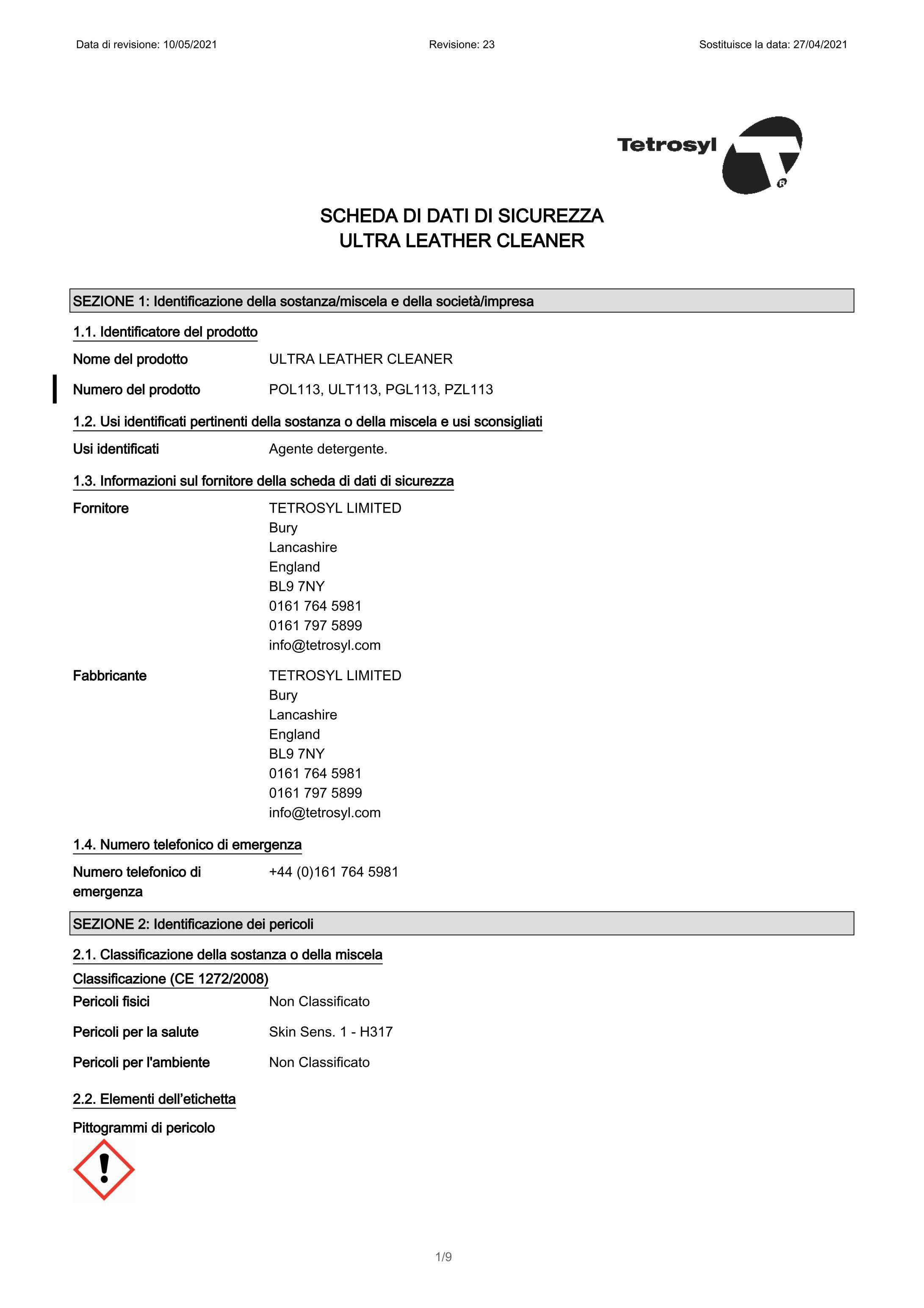 Data di revisione: 10/05/2021 Revisione: 23 Sostituisce la data: 27/04/2021

Tetrosyl

SCHEDA DI DATI DI SICUREZZA
ULTRA LEATHER CLEANER

SEZIONE 1: Identificazione della sostanza/miscela e della società/impresa

1.1. Identificatore del prodotto

Nome del prodotto ULTRA LEATHER CLEANER

Numero del prodotto POL113, ULT113, PGL113, PZL113

1.2. Usi identificati pertinenti della sostanza o della miscela e usi sconsigliati

Usi identificati Agente detergente.

1.3. Informazioni sul fornitore della scheda di dati di sicurezza

Fornitore TETROSYL LIMITED
Bury
Lancashire
England
BL9 7NY
0161 764 5981
0161 797 5899
info@tetrosyl.com

Fabbricante TETROSYL LIMITED
Bury
Lancashire
England
BL9 7NY
0161 764 5981
0161 797 5899
info@tetrosyl.com

1.4. Numero telefonico di emergenza

Numero telefonico di emergenza +44 (0)161 764 5981

SEZIONE 2: Identificazione dei pericoli

2.1. Classificazione della sostanza o della miscela

Classificazione (CE 1272/2008)

Pericoli fisici Non Classificato

Pericoli per la salute Skin Sens. 1 - H317

Pericoli per l'ambiente Non Classificato

2.2. Elementi dell'etichetta

Pittogrammi di pericolo

1/9